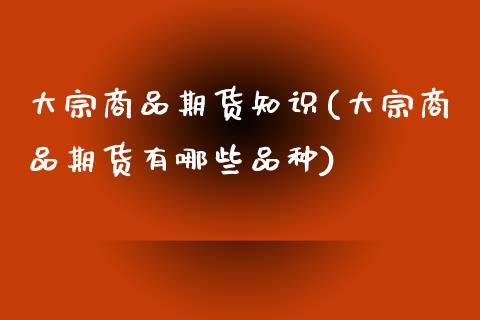 大宗商品期货知识(大宗商品期货有哪些品种)